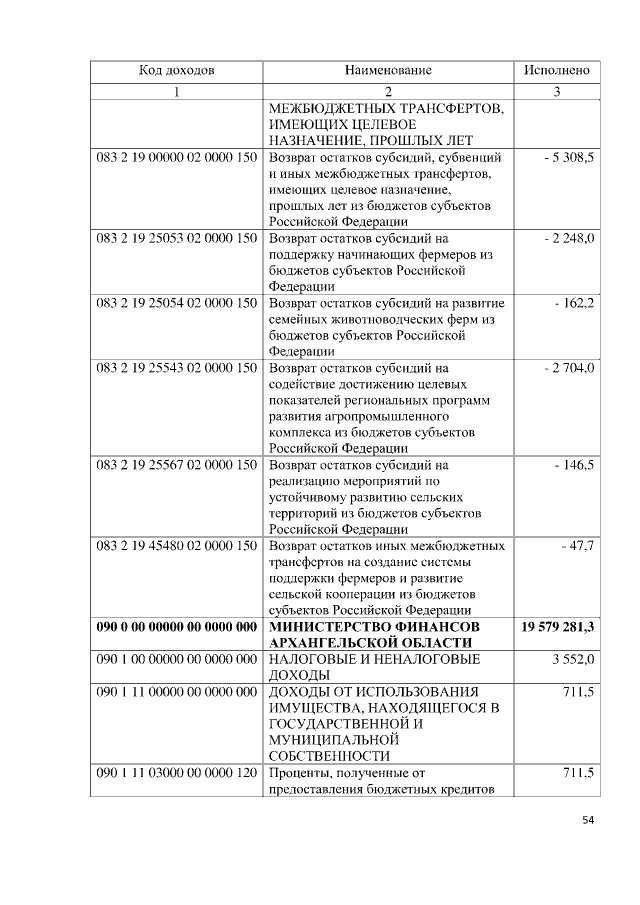 | Код доходов | Наименование | Исполнено |
|---|---|---|
| 1 | 2 | 3 |
| | МЕЖБЮДЖЕТНЫХ ТРАНСФЕРТОВ, ИМЕЮЩИХ ЦЕЛЕВОЕ НАЗНАЧЕНИЕ, ПРОШЛЫХ ЛЕТ | |
| 083 2 19 00000 02 0000 150 | Возврат остатков субсидий, субвенций и иных межбюджетных трансфертов, имеющих целевое назначение, прошлых лет из бюджетов субъектов Российской Федерации | - 5 308,5 |
| 083 2 19 25053 02 0000 150 | Возврат остатков субсидий на поддержку начинающих фермеров из бюджетов субъектов Российской Федерации | - 2 248,0 |
| 083 2 19 25054 02 0000 150 | Возврат остатков субсидий на развитие семейных животноводческих ферм из бюджетов субъектов Российской Федерации | - 162,2 |
| 083 2 19 25543 02 0000 150 | Возврат остатков субсидий на содействие достижению целевых показателей региональных программ развития агропромышленного комплекса из бюджетов субъектов Российской Федерации | - 2 704,0 |
| 083 2 19 25567 02 0000 150 | Возврат остатков субсидий на реализацию мероприятий по устойчивому развитию сельских территорий из бюджетов субъектов Российской Федерации | - 146,5 |
| 083 2 19 45480 02 0000 150 | Возврат остатков иных межбюджетных трансфертов на создание системы поддержки фермеров и развитие сельской кооперации из бюджетов субъектов Российской Федерации | - 47,7 |
| **090 0 00 00000 00 0000 000** | **МИНИСТЕРСТВО ФИНАНСОВ АРХАНГЕЛЬСКОЙ ОБЛАСТИ** | **19 579 281,3** |
| 090 1 00 00000 00 0000 000 | НАЛОГОВЫЕ И НЕНАЛОГОВЫЕ ДОХОДЫ | 3 552,0 |
| 090 1 11 00000 00 0000 000 | ДОХОДЫ ОТ ИСПОЛЬЗОВАНИЯ ИМУЩЕСТВА, НАХОДЯЩЕГОСЯ В ГОСУДАРСТВЕННОЙ И МУНИЦИПАЛЬНОЙ СОБСТВЕННОСТИ | 711,5 |
| 090 1 11 03000 00 0000 120 | Проценты, полученные от предоставления бюджетных кредитов | 711,5 |

54